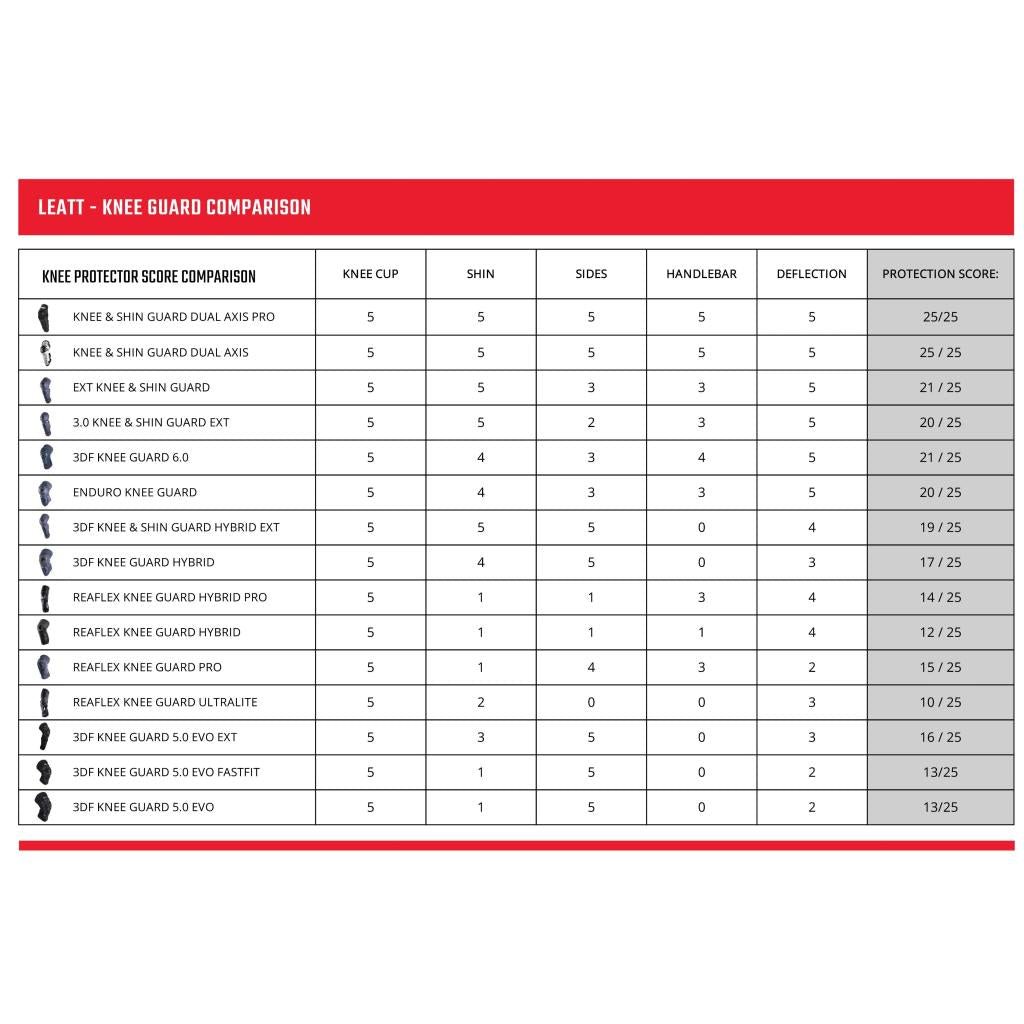 LEATT - KNEE GUARD COMPARISON

| KNEE PROTECTOR SCORE COMPARISON | KNEE CUP | SHIN | SIDES | HANDLEBAR | DEFLECTION | PROTECTION SCORE: |
|---|---|---|---|---|---|---|
| KNEE & SHIN GUARD DUAL AXIS PRO | 5 | 5 | 5 | 5 | 5 | 25/25 |
| KNEE & SHIN GUARD DUAL AXIS | 5 | 5 | 5 | 5 | 5 | 25 / 25 |
| EXT KNEE & SHIN GUARD | 5 | 5 | 3 | 3 | 5 | 21 / 25 |
| 3.0 KNEE & SHIN GUARD EXT | 5 | 5 | 2 | 3 | 5 | 20 / 25 |
| 3DF KNEE GUARD 6.0 | 5 | 4 | 3 | 4 | 5 | 21 / 25 |
| ENDURO KNEE GUARD | 5 | 4 | 3 | 3 | 5 | 20 / 25 |
| 3DF KNEE & SHIN GUARD HYBRID EXT | 5 | 5 | 5 | 0 | 4 | 19 / 25 |
| 3DF KNEE GUARD HYBRID | 5 | 4 | 5 | 0 | 3 | 17 / 25 |
| REAFLEX KNEE GUARD HYBRID PRO | 5 | 1 | 1 | 3 | 4 | 14 / 25 |
| REAFLEX KNEE GUARD HYBRID | 5 | 1 | 1 | 1 | 4 | 12 / 25 |
| REAFLEX KNEE GUARD PRO | 5 | 1 | 4 | 3 | 2 | 15 / 25 |
| REAFLEX KNEE GUARD ULTRALITE | 5 | 2 | 0 | 0 | 3 | 10 / 25 |
| 3DF KNEE GUARD 5.0 EVO EXT | 5 | 3 | 5 | 0 | 3 | 16 / 25 |
| 3DF KNEE GUARD 5.0 EVO FASTFIT | 5 | 1 | 5 | 0 | 2 | 13/25 |
| 3DF KNEE GUARD 5.0 EVO | 5 | 1 | 5 | 0 | 2 | 13/25 |